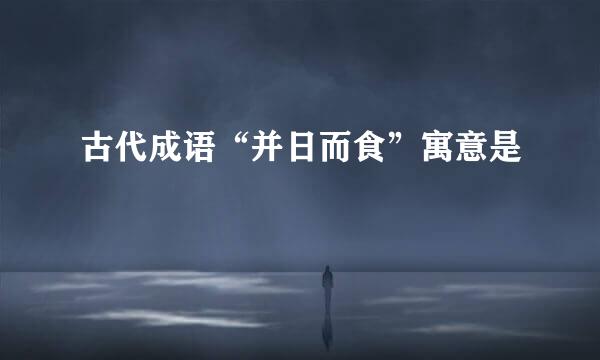 古代成语“并日而食”寓意是